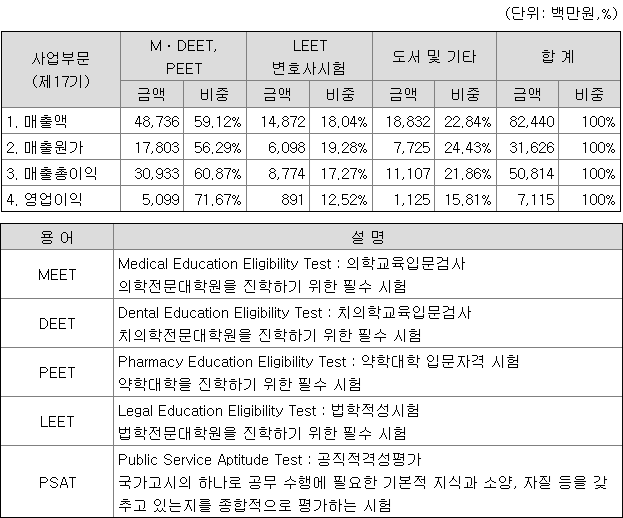 (단위: 백만원,%)

| 사업부문 (제17기) | M · DEET, PEET 금액 | M · DEET, PEET 비중 | LEET 변호사시험 금액 | LEET 변호사시험 비중 | 도서 및 기타 금액 | 도서 및 기타 비중 | 합 계 금액 | 합 계 비중 |
|---|---|---|---|---|---|---|---|---|
| 1. 매출액 | 48,736 | 59.12% | 14,872 | 18.04% | 18,832 | 22.84% | 82,440 | 100% |
| 2. 매출원가 | 17,803 | 56.29% | 6,098 | 19.28% | 7,725 | 24.43% | 31,626 | 100% |
| 3. 매출총이익 | 30,933 | 60.87% | 8,774 | 17.27% | 11,107 | 21.86% | 50,814 | 100% |
| 4. 영업이익 | 5,099 | 71.67% | 891 | 12.52% | 1,125 | 15.81% | 7,115 | 100% |

| 용 어 | 설 명 |
|---|---|
| MEET | Medical Education Eligibility Test : 의학교육입문검사 의학전문대학원을 진학하기 위한 필수 시험 |
| DEET | Dental Education Eligibility Test : 치의학교육입문검사 치의학전문대학원을 진학하기 위한 필수 시험 |
| PEET | Pharmacy Education Eligibility Test : 약학대학 입문자격 시험 약학대학을 진학하기 위한 필수 시험 |
| LEET | Legal Education Eligibility Test : 법학적성시험 법학전문대학원을 진학하기 위한 필수 시험 |
| PSAT | Public Service Aptitude Test : 공직적격성평가 국가고시의 하나로 공무 수행에 필요한 기본적 지식과 소양, 자질 등을 갖추고 있는지를 종합적으로 평가하는 시험 |